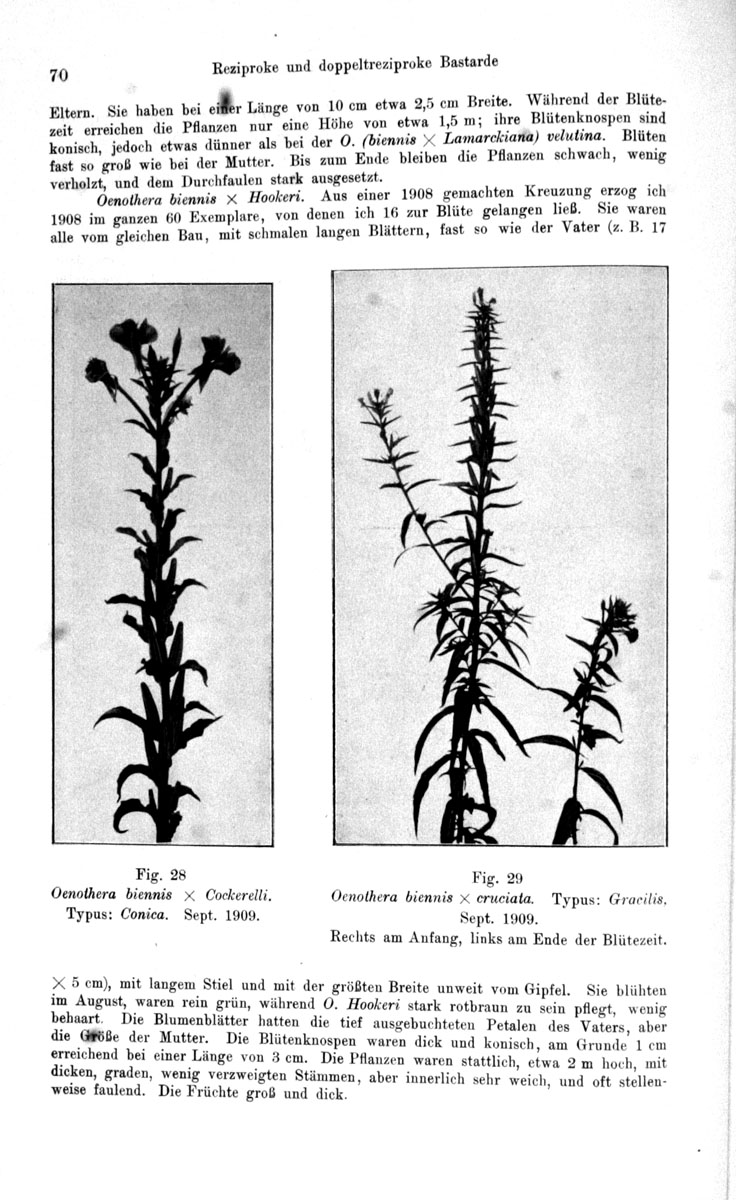 70 Reziproke und doppeltreziproke Bastarde

Eltern. Sie haben bei einer Länge von 10 cm etwa 2,5 cm Breite. Während der Blütezeit erreichen die Pflanzen nur eine Höhe von etwa 1,5 m; ihre Blütenknospen sind konisch, jedoch etwas dünner als bei der O. (biennis $\times$ Lamarckiana) velutina. Blüten fast so groß wie bei der Mutter. Bis zum Ende bleiben die Pflanzen schwach, wenig verholzt, und dem Durchfaulen stark ausgesetzt.

Oenothera biennis $\times$ Hookeri. Aus einer 1908 gemachten Kreuzung erzog ich 1908 im ganzen 60 Exemplare, von denen ich 16 zur Blüte gelangen ließ. Sie waren alle vom gleichen Bau, mit schmalen langen Blättern, fast so wie der Vater (z. B. 17

Fig. 28
Oenothera biennis $\times$ Cockerelli.
Typus: Conica. Sept. 1909.

Fig. 29
Oenothera biennis $\times$ cruciata. Typus: Gracilis.
Sept. 1909.
Rechts am Anfang, links am Ende der Blütezeit.

$\times$ 5 cm), mit langem Stiel und mit der größten Breite unweit vom Gipfel. Sie blühten im August, waren rein grün, während O. Hookeri stark rotbraun zu sein pflegt, wenig behaart. Die Blumenblätter hatten die tief ausgebuchteten Petalen des Vaters, aber die Größe der Mutter. Die Blütenknospen waren dick und konisch, am Grunde 1 cm erreichend bei einer Länge von 3 cm. Die Pflanzen waren stattlich, etwa 2 m hoch, mit dicken, graden, wenig verzweigten Stämmen, aber innerlich sehr weich, und oft stellenweise faulend. Die Früchte groß und dick.